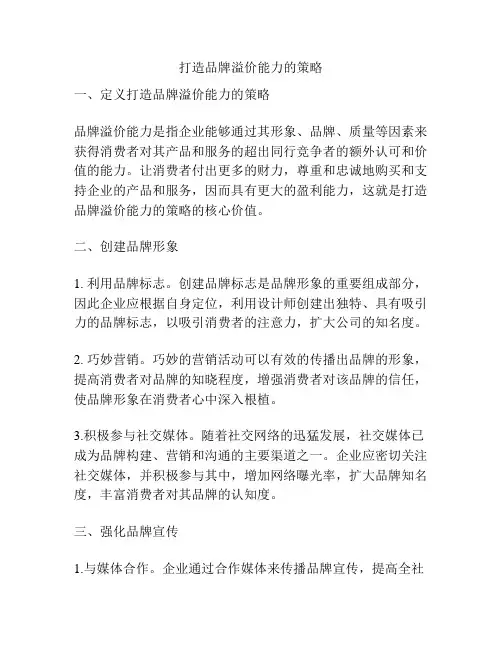 打造品牌溢价能力的策略

一、定义打造品牌溢价能力的策略

品牌溢价能力是指企业能够通过其形象、品牌、质量等因素来获得消费者对其产品和服务的超出同行竞争者的额外认可和价值的能力。让消费者付出更多的财力，尊重和忠诚地购买和支持企业的产品和服务，因而具有更大的盈利能力，这就是打造品牌溢价能力的策略的核心价值。

二、创建品牌形象

1. 利用品牌标志。创建品牌标志是品牌形象的重要组成部分，因此企业应根据自身定位，利用设计师创建出独特、具有吸引力的品牌标志，以吸引消费者的注意力，扩大公司的知名度。

2. 巧妙营销。巧妙的营销活动可以有效的传播出品牌的形象，提高消费者对品牌的知晓程度，增强消费者对该品牌的信任，使品牌形象在消费者心中深入根植。

3.积极参与社交媒体。随着社交网络的迅猛发展，社交媒体已成为品牌构建、营销和沟通的主要渠道之一。企业应密切关注社交媒体，并积极参与其中，增加网络曝光率，扩大品牌知名度，丰富消费者对其品牌的认知度。

三、强化品牌宣传

1.与媒体合作。企业通过合作媒体来传播品牌宣传，提高全社